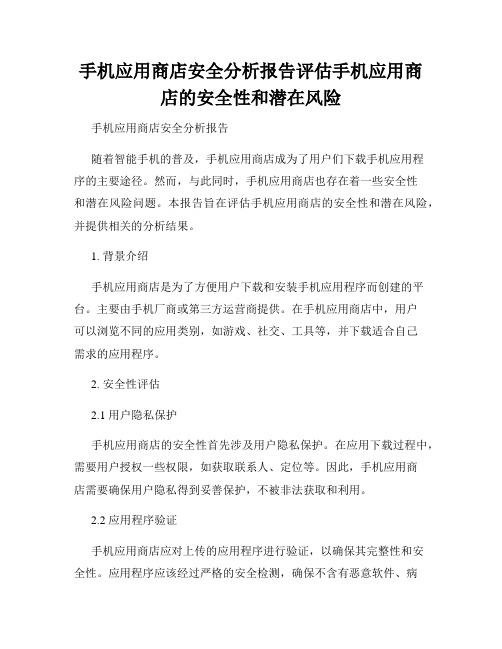 手机应用商店安全分析报告评估手机应用商店的安全性和潜在风险

手机应用商店安全分析报告

随着智能手机的普及，手机应用商店成为了用户们下载手机应用程序的主要途径。然而，与此同时，手机应用商店也存在着一些安全性和潜在风险问题。本报告旨在评估手机应用商店的安全性和潜在风险，并提供相关的分析结果。

1. 背景介绍

手机应用商店是为了方便用户下载和安装手机应用程序而创建的平台。主要由手机厂商或第三方运营商提供。在手机应用商店中，用户可以浏览不同的应用类别，如游戏、社交、工具等，并下载适合自己需求的应用程序。

2. 安全性评估

2.1 用户隐私保护

手机应用商店的安全性首先涉及用户隐私保护。在应用下载过程中，需要用户授权一些权限，如获取联系人、定位等。因此，手机应用商店需要确保用户隐私得到妥善保护，不被非法获取和利用。

2.2 应用程序验证

手机应用商店应对上传的应用程序进行验证，以确保其完整性和安全性。应用程序应该经过严格的安全检测，确保不含有恶意软件、病